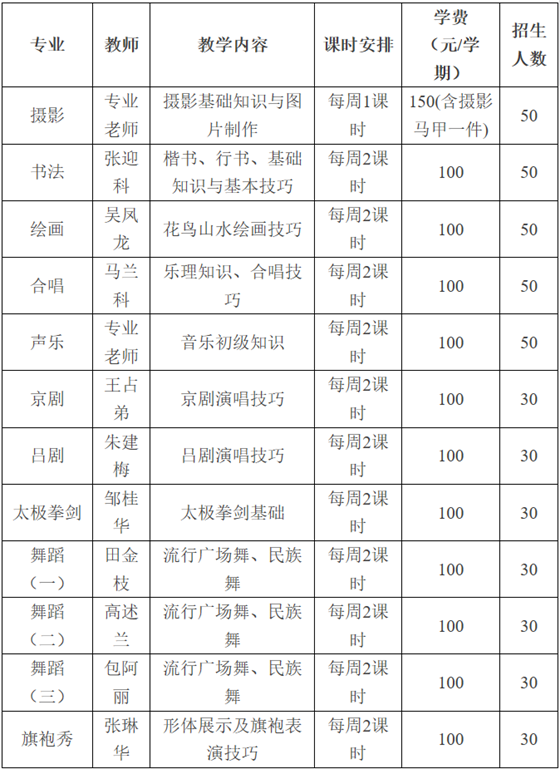 | 专业 | 教师 | 教学内容 | 课时安排 | 学费（元/学期） | 招生人数 |
|---|---|---|---|---|---|
| 摄影 | 专业老师 | 摄影基础知识与图片制作 | 每周1课时 | 150(含摄影马甲一件) | 50 |
| 书法 | 张迎科 | 楷书、行书、基础知识与基本技巧 | 每周2课时 | 100 | 50 |
| 绘画 | 吴凤龙 | 花鸟山水绘画技巧 | 每周2课时 | 100 | 50 |
| 合唱 | 马兰科 | 乐理知识、合唱技巧 | 每周2课时 | 100 | 50 |
| 声乐 | 专业老师 | 音乐初级知识 | 每周2课时 | 100 | 50 |
| 京剧 | 王占弟 | 京剧演唱技巧 | 每周2课时 | 100 | 30 |
| 吕剧 | 朱建梅 | 吕剧演唱技巧 | 每周2课时 | 100 | 30 |
| 太极拳剑 | 邹桂华 | 太极拳剑基础 | 每周2课时 | 100 | 30 |
| 舞蹈（一） | 田金枝 | 流行广场舞、民族舞 | 每周2课时 | 100 | 30 |
| 舞蹈（二） | 高述兰 | 流行广场舞、民族舞 | 每周2课时 | 100 | 30 |
| 舞蹈（三） | 包阿丽 | 流行广场舞、民族舞 | 每周2课时 | 100 | 30 |
| 旗袍秀 | 张琳华 | 形体展示及旗袍表演技巧 | 每周2课时 | 100 | 30 |